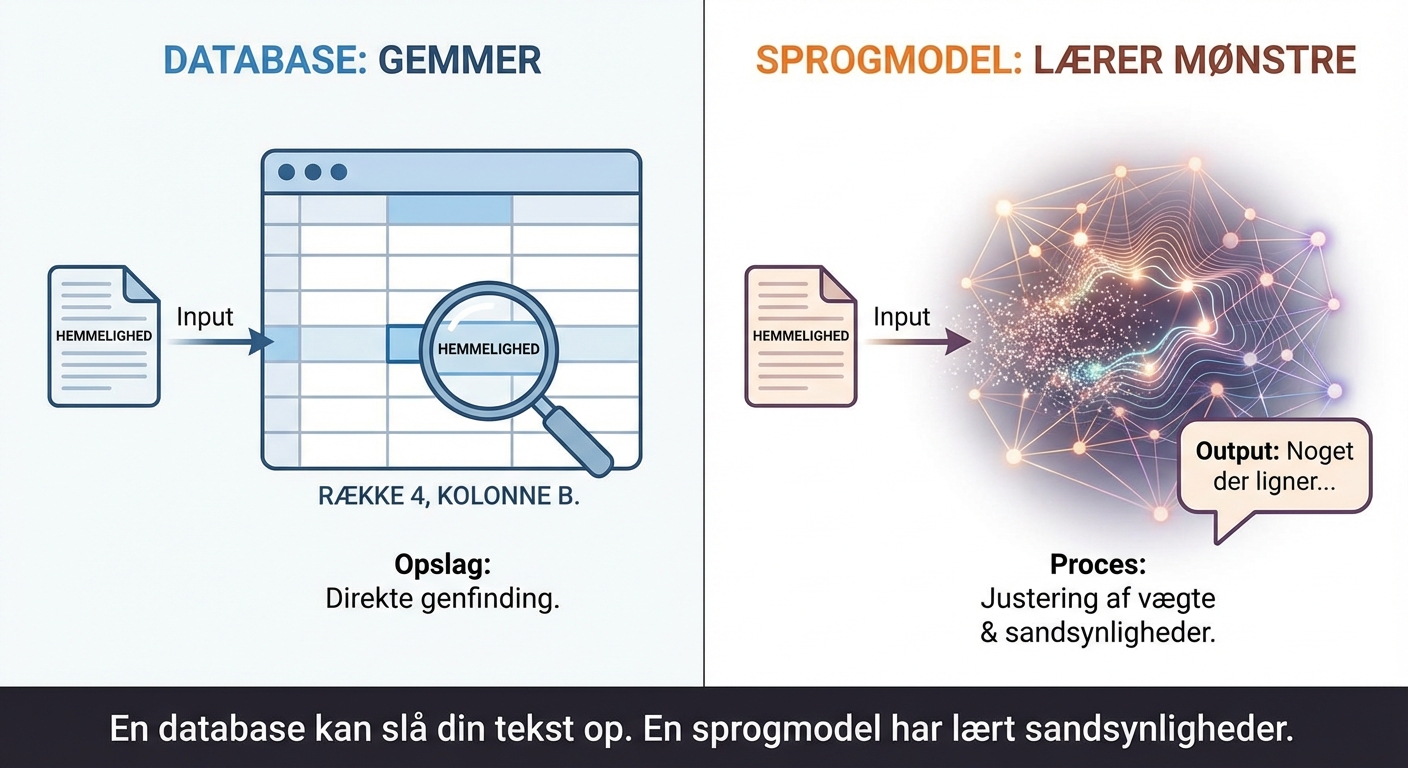 DATABASE: GEMMER

HEMMELIGHED

Input

HEMMELIGHED

RÆKKE 4, KOLONNE B.

Opslag:
Direkte genfinding.

SPROGMODEL: LÆRER MØNSTRE

HEMMELIGHED

Input

Output: Noget der ligner...

Proces:
Justering af vægte & sandsynligheder.

En database kan slå din tekst op. En sprogmodel har lært sandsynligheder.